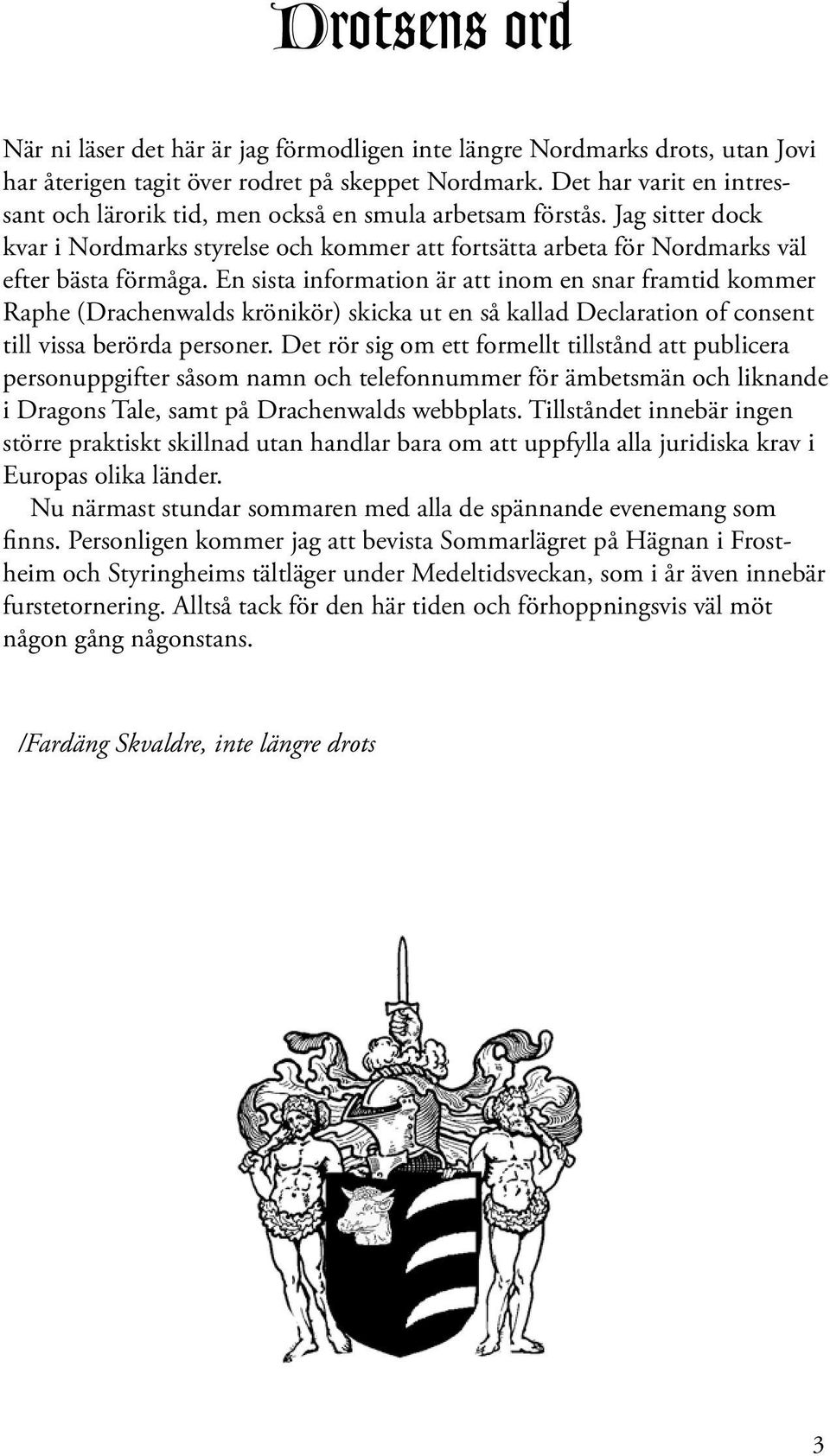 Drotsens ord

När ni läser det här är jag förmodligen inte längre Nordmarks drots, utan Jovi har återigen tagit över rodret på skeppet Nordmark. Det har varit en intressant och lärorik tid, men också en smula arbetsam förstås. Jag sitter dock kvar i Nordmarks styrelse och kommer att fortsätta arbeta för Nordmarks väl efter bästa förmåga. En sista information är att inom en snar framtid kommer Raphe (Drachenwalds krönikör) skicka ut en så kallad Declaration of consent till vissa berörda personer. Det rör sig om ett formellt tillstånd att publicera personuppgifter såsom namn och telefonnummer för ämbetsmän och liknande i Dragons Tale, samt på Drachenwalds webbplats. Tillståndet innebär ingen större praktiskt skillnad utan handlar bara om att uppfylla alla juridiska krav i Europas olika länder.

Nu närmast stundar sommaren med alla de spännande evenemang som finns. Personligen kommer jag att bevista Sommarlägret på Hägnan i Frostheim och Styringheims tältläger under Medeltidsveckan, som i år även innebär furstetornering. Alltså tack för den här tiden och förhoppningsvis väl möt någon gång någonstans.

/Fardäng Skvaldre, inte längre drots

3